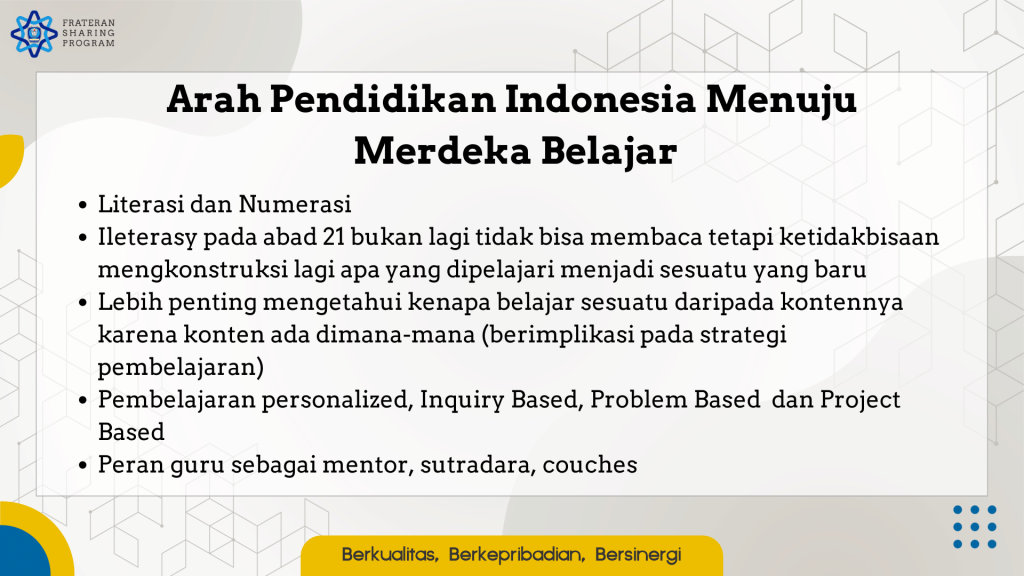 FRATERAN
SHARING
PROGRAM

Arah Pendidikan Indonesia Menuju Merdeka Belajar

• Literasi dan Numerasi
• Ileterasy pada abad 21 bukan lagi tidak bisa membaca tetapi ketidakbisaan mengkonstruksi lagi apa yang dipelajari menjadi sesuatu yang baru
• Lebih penting mengetahui kenapa belajar sesuatu daripada kontennya karena konten ada dimana-mana (berimplikasi pada strategi pembelajaran)
• Pembelajaran personalized, Inquiry Based, Problem Based dan Project Based
• Peran guru sebagai mentor, sutradara, couches

Berkualitas, Berkepribadian, Bersinergi